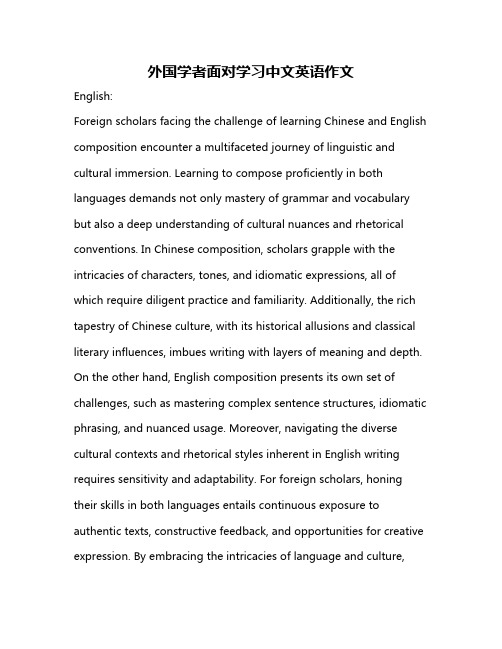 外国学者面对学习中文英语作文

English:

Foreign scholars facing the challenge of learning Chinese and English composition encounter a multifaceted journey of linguistic and cultural immersion. Learning to compose proficiently in both languages demands not only mastery of grammar and vocabulary but also a deep understanding of cultural nuances and rhetorical conventions. In Chinese composition, scholars grapple with the intricacies of characters, tones, and idiomatic expressions, all of which require diligent practice and familiarity. Additionally, the rich tapestry of Chinese culture, with its historical allusions and classical literary influences, imbues writing with layers of meaning and depth. On the other hand, English composition presents its own set of challenges, such as mastering complex sentence structures, idiomatic phrasing, and nuanced usage. Moreover, navigating the diverse cultural contexts and rhetorical styles inherent in English writing requires sensitivity and adaptability. For foreign scholars, honing their skills in both languages entails continuous exposure to authentic texts, constructive feedback, and opportunities for creative expression. By embracing the intricacies of language and culture,